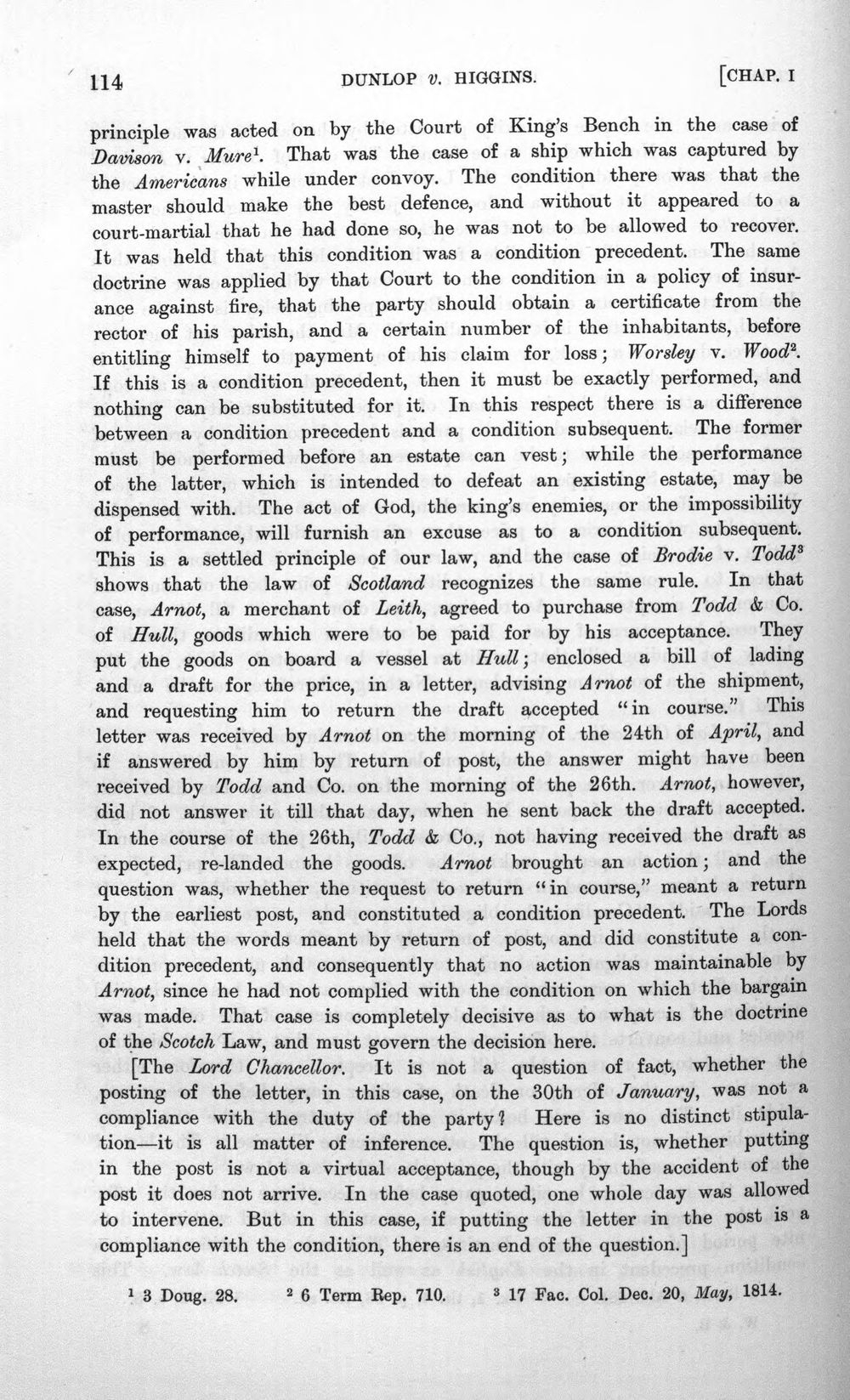 114 DUNLOP v. HIGGINS. [CHAP. I

principle was acted on by the Court of King's Bench in the case of Davison v. Mure$^{1}$. That was the case of a ship which was captured by the Americans while under convoy. The condition there was that the master should make the best defence, and without it appeared to a court-martial that he had done so, he was not to be allowed to recover. It was held that this condition was a condition precedent. The same doctrine was applied by that Court to the condition in a policy of insurance against fire, that the party should obtain a certificate from the rector of his parish, and a certain number of the inhabitants, before entitling himself to payment of his claim for loss; Worsley v. Wood$^{2}$. If this is a condition precedent, then it must be exactly performed, and nothing can be substituted for it. In this respect there is a difference between a condition precedent and a condition subsequent. The former must be performed before an estate can vest; while the performance of the latter, which is intended to defeat an existing estate, may be dispensed with. The act of God, the king's enemies, or the impossibility of performance, will furnish an excuse as to a condition subsequent. This is a settled principle of our law, and the case of Brodie v. Todd$^{3}$ shows that the law of Scotland recognizes the same rule. In that case, Arnot, a merchant of Leith, agreed to purchase from Todd & Co. of Hull, goods which were to be paid for by his acceptance. They put the goods on board a vessel at Hull; enclosed a bill of lading and a draft for the price, in a letter, advising Arnot of the shipment, and requesting him to return the draft accepted "in course." This letter was received by Arnot on the morning of the 24th of April, and if answered by him by return of post, the answer might have been received by Todd and Co. on the morning of the 26th. Arnot, however, did not answer it till that day, when he sent back the draft accepted. In the course of the 26th, Todd & Co., not having received the draft as expected, re-landed the goods. Arnot brought an action; and the question was, whether the request to return "in course," meant a return by the earliest post, and constituted a condition precedent. The Lords held that the words meant by return of post, and did constitute a condition precedent, and consequently that no action was maintainable by Arnot, since he had not complied with the condition on which the bargain was made. That case is completely decisive as to what is the doctrine of the Scotch Law, and must govern the decision here.

[The Lord Chancellor. It is not a question of fact, whether the posting of the letter, in this case, on the 30th of January, was not a compliance with the duty of the party? Here is no distinct stipulation—it is all matter of inference. The question is, whether putting in the post is not a virtual acceptance, though by the accident of the post it does not arrive. In the case quoted, one whole day was allowed to intervene. But in this case, if putting the letter in the post is a compliance with the condition, there is an end of the question.]

$^{1}$ 3 Doug. 28. $^{2}$ 6 Term Rep. 710. $^{3}$ 17 Fac. Col. Dec. 20, May, 1814.